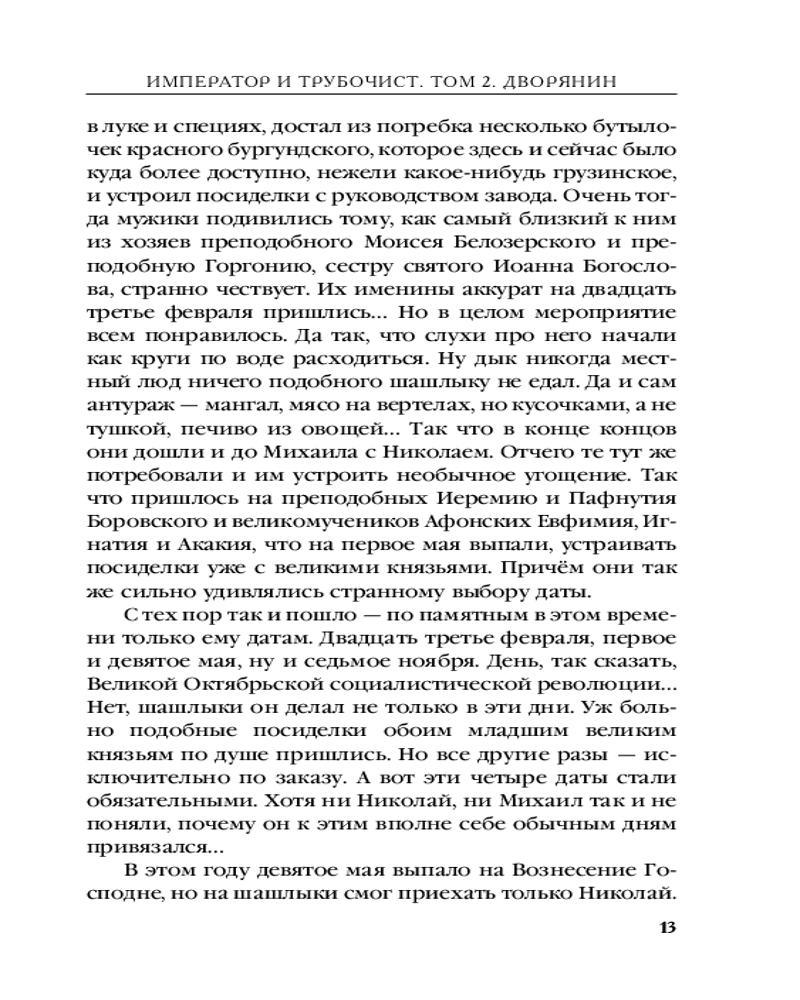 ИМПЕРАТОР И ТРУБОЧИСТ. ТОМ 2. ДВОРЯНИН

в луке и специях, достал из погребка несколько бутылочек красного бургундского, которое здесь и сейчас было куда более доступно, нежели какое-нибудь грузинское, и устроил посиделки с руководством завода. Очень тогда мужики подивились тому, как самый близкий к ним из хозяев преподобного Моисея Белозерского и преподобную Горгонию, сестру святого Иоанна Богослова, странно чествует. Их именины аккурат на двадцать третье февраля пришлись... Но в целом мероприятие всем понравилось. Да так, что слухи про него начали как круги по воде расходиться. Ну дык никогда местный люд ничего подобного шашлыку не едал. Да и сам антураж — мангал, мясо на вертелах, но кусочками, а не тушкой, печиво из овощей... Так что в конце концов они дошли и до Михаила с Николаем. Отчего те тут же потребовали и им устроить необычное угощение. Так что пришлось на преподобных Иеремию и Пафнутия Боровского и великомучеников Афонских Евфимия, Игнатия и Акакия, что на первое мая выпали, устраивать посиделки уже с великими князьями. Причём они так же сильно удивлялись странному выбору даты.

С тех пор так и пошло — по памятным в этом времени только ему датам. Двадцать третье февраля, первое и девятое мая, ну и седьмое ноября. День, так сказать, Великой Октябрьской социалистической революции... Нет, шашлыки он делал не только в эти дни. Уж больно подобные посиделки обоим младшим великим князьям по душе пришлись. Но все другие разы — исключительно по заказу. А вот эти четыре даты стали обязательными. Хотя ни Николай, ни Михаил так и не поняли, почему он к этим вполне себе обычным дням привязался...

В этом году девятое мая выпало на Вознесение Господне, но на шашлыки смог приехать только Николай.

13